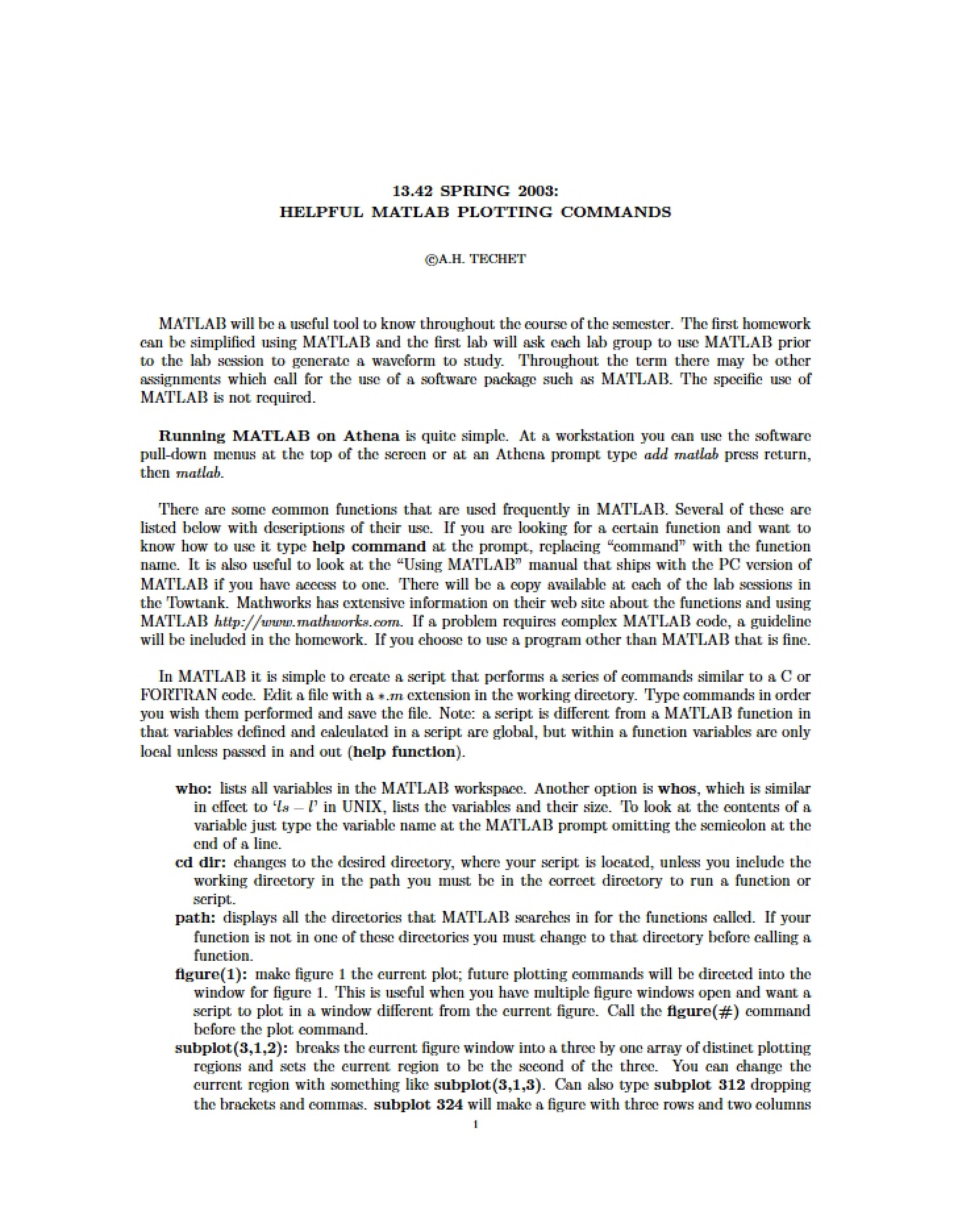 13.42 SPRING 2003:
HELPFUL MATLAB PLOTTING COMMANDS

©A.H. TECHET

MATLAB will be a useful tool to know throughout the course of the semester. The first homework can be simplified using MATLAB and the first lab will ask each lab group to use MATLAB prior to the lab session to generate a waveform to study. Throughout the term there may be other assignments which call for the use of a software package such as MATLAB. The specific use of MATLAB is not required.

Running MATLAB on Athena is quite simple. At a workstation you can use the software pull-down menus at the top of the screen or at an Athena prompt type add matlab press return, then matlab.

There are some common functions that are used frequently in MATLAB. Several of these are listed below with descriptions of their use. If you are looking for a certain function and want to know how to use it type help command at the prompt, replacing "command" with the function name. It is also useful to look at the "Using MATLAB" manual that ships with the PC version of MATLAB if you have access to one. There will be a copy available at each of the lab sessions in the Towtank. Mathworks has extensive information on their web site about the functions and using MATLAB http://www.mathworks.com. If a problem requires complex MATLAB code, a guideline will be included in the homework. If you choose to use a program other than MATLAB that is fine.

In MATLAB it is simple to create a script that performs a series of commands similar to a C or FORTRAN code. Edit a file with a $*.m$ extension in the working directory. Type commands in order you wish them performed and save the file. Note: a script is different from a MATLAB function in that variables defined and calculated in a script are global, but within a function variables are only local unless passed in and out (help function).

who: lists all variables in the MATLAB workspace. Another option is whos, which is similar in effect to '$ls - l$' in UNIX, lists the variables and their size. To look at the contents of a variable just type the variable name at the MATLAB prompt omitting the semicolon at the end of a line.
cd dir: changes to the desired directory, where your script is located, unless you include the working directory in the path you must be in the correct directory to run a function or script.
path: displays all the directories that MATLAB searches in for the functions called. If your function is not in one of these directories you must change to that directory before calling a function.
figure(1): make figure 1 the current plot; future plotting commands will be directed into the window for figure 1. This is useful when you have multiple figure windows open and want a script to plot in a window different from the current figure. Call the figure(#) command before the plot command.
subplot(3,1,2): breaks the current figure window into a three by one array of distinct plotting regions and sets the current region to be the second of the three. You can change the current region with something like subplot(3,1,3). Can also type subplot 312 dropping the brackets and commas. subplot 324 will make a figure with three rows and two columns

1